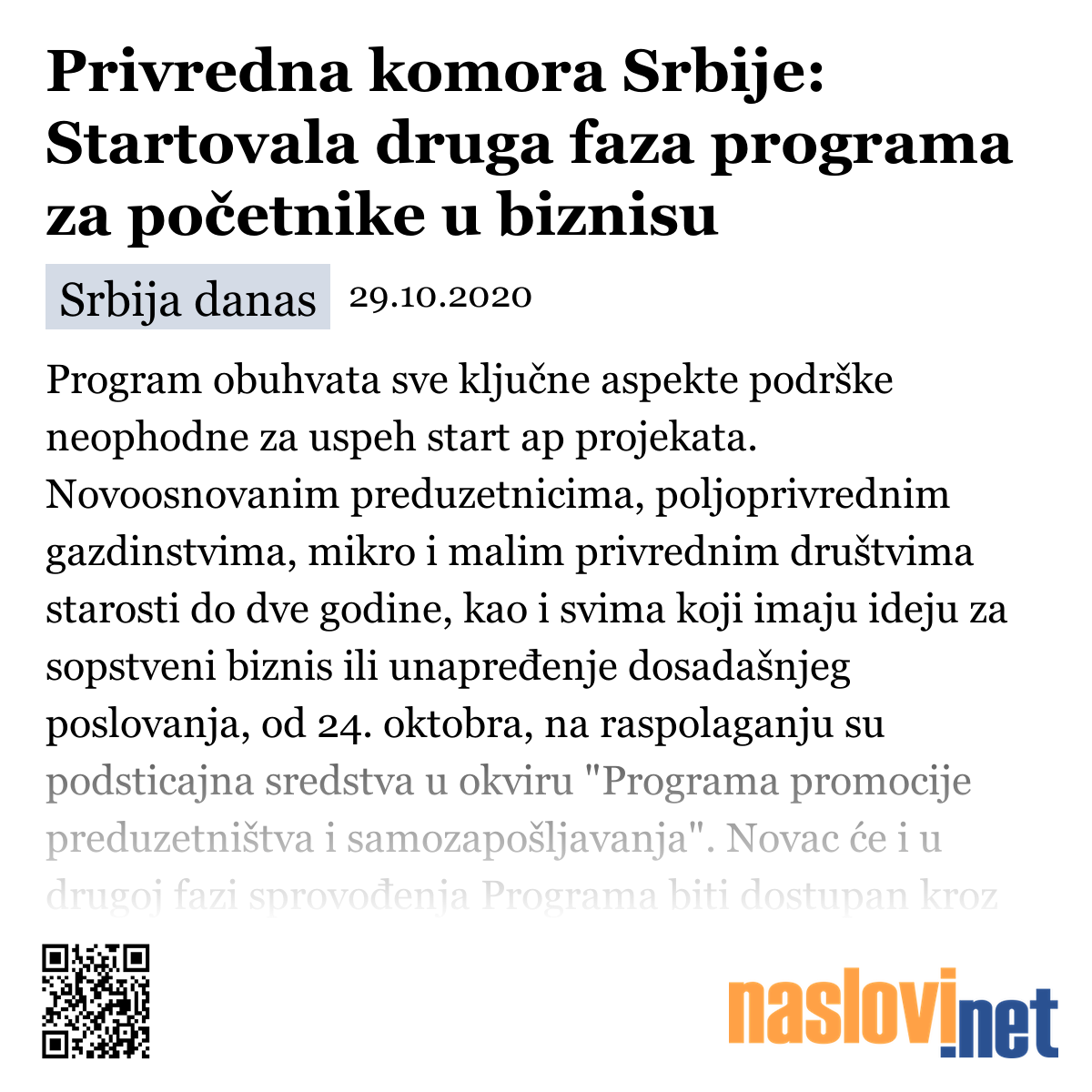 Privredna komora Srbije: Startovala druga faza programa za početnike u biznisu

Srbija danas 29.10.2020

Program obuhvata sve ključne aspekte podrške neophodne za uspeh start ap projekata. Novoosnovanim preduzetnicima, poljoprivrednim gazdinstvima, mikro i malim privrednim društvima starosti do dve godine, kao i svima koji imaju ideju za sopstveni biznis ili unapređenje dosadašnjeg poslovanja, od 24. oktobra, na raspolaganju su podsticajna sredstva u okviru "Programa promocije preduzetništva i samozapošljavanja". Novac će i u drugoj fazi sprovođenja Programa biti dostupan kroz

naslovi.net